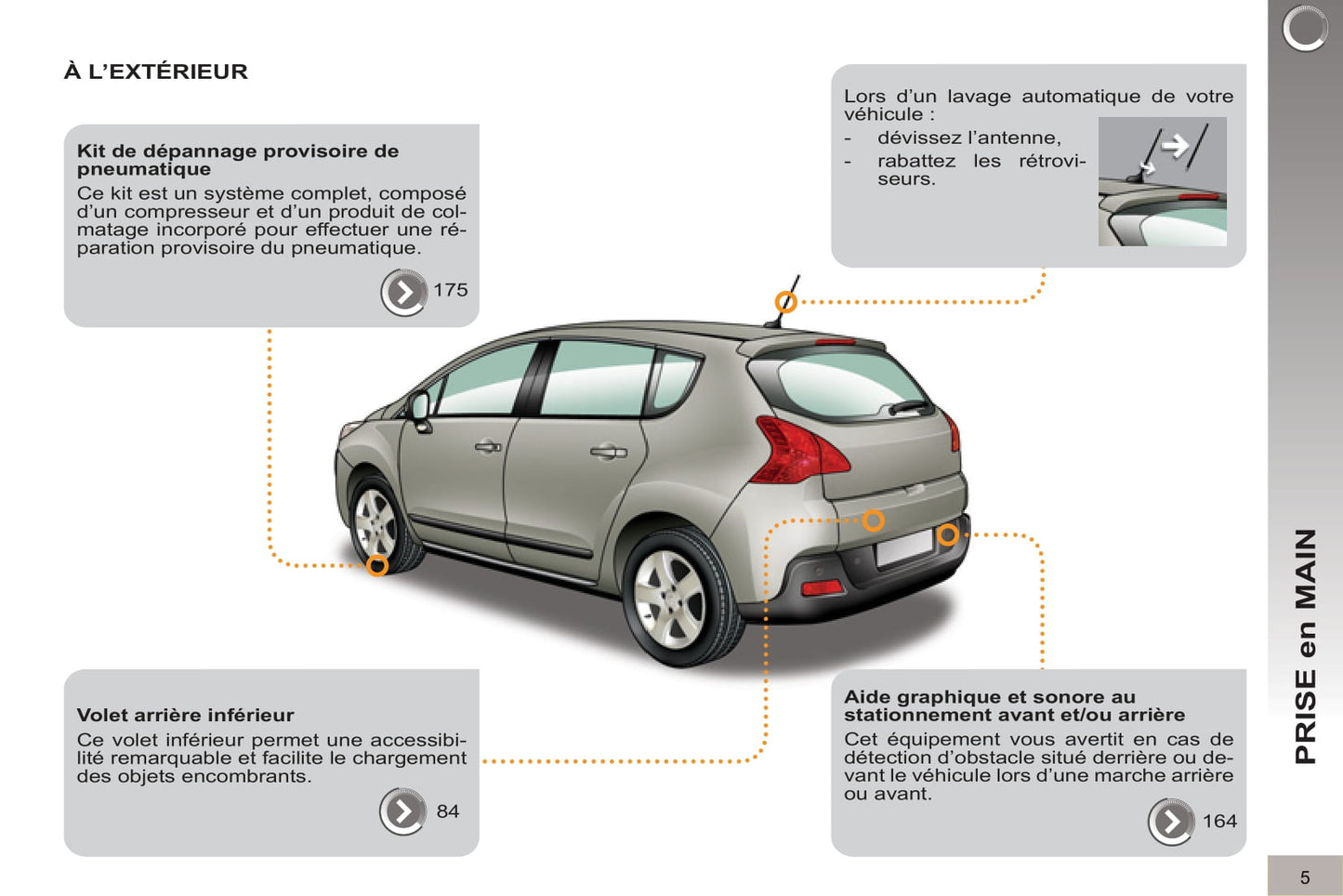 À L'EXTÉRIEUR

Kit de dépannage provisoire de pneumatique
Ce kit est un système complet, composé d'un compresseur et d'un produit de colmatage incorporé pour effectuer une réparation provisoire du pneumatique.

175

Lors d'un lavage automatique de votre véhicule :
- dévissez l'antenne,
- rabattez les rétroviseurs.

Volet arrière inférieur
Ce volet inférieur permet une accessibilité remarquable et facilite le chargement des objets encombrants.

84

Aide graphique et sonore au stationnement avant et/ou arrière
Cet équipement vous avertit en cas de détection d'obstacle situé derrière ou devant le véhicule lors d'une marche arrière ou avant.

164

PRISE en MAIN

5